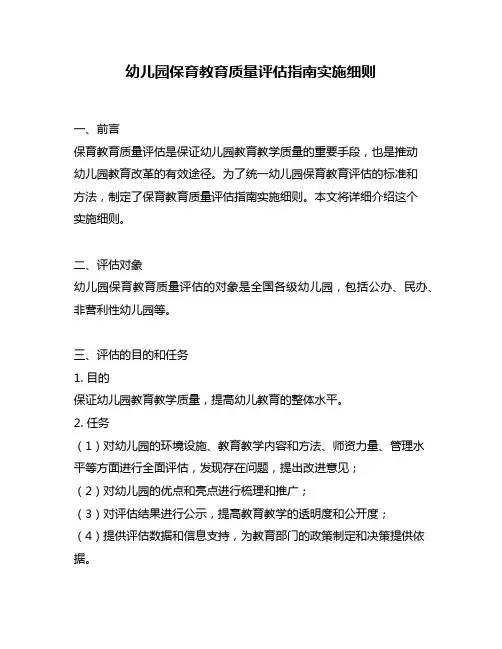 幼儿园保育教育质量评估指南实施细则

一、前言

保育教育质量评估是保证幼儿园教育教学质量的重要手段，也是推动幼儿园教育改革的有效途径。为了统一幼儿园保育教育评估的标准和方法，制定了保育教育质量评估指南实施细则。本文将详细介绍这个实施细则。

二、评估对象

幼儿园保育教育质量评估的对象是全国各级幼儿园，包括公办、民办、非营利性幼儿园等。

三、评估的目的和任务

1. 目的

保证幼儿园教育教学质量，提高幼儿教育的整体水平。

2. 任务

（1）对幼儿园的环境设施、教育教学内容和方法、师资力量、管理水平等方面进行全面评估，发现存在问题，提出改进意见；

（2）对幼儿园的优点和亮点进行梳理和推广；

（3）对评估结果进行公示，提高教育教学的透明度和公开度；

（4）提供评估数据和信息支持，为教育部门的政策制定和决策提供依据。